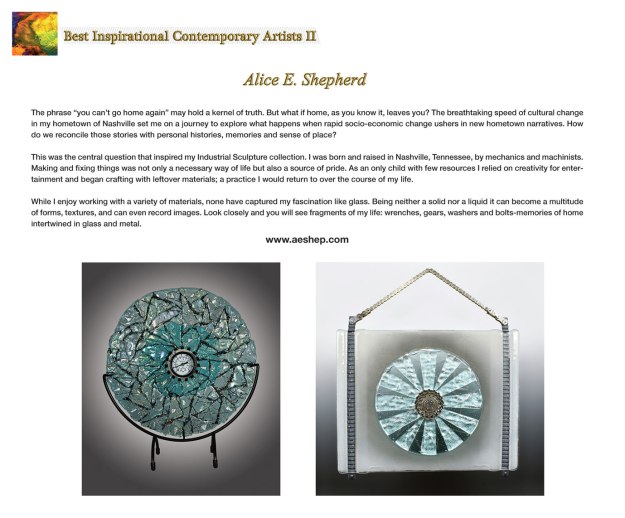 Best Inspirational Contemporary Artists II

Alice E. Shepherd

The phrase "you can't go home again" may hold a kernel of truth. But what if home, as you know it, leaves you? The breathtaking speed of cultural change in my hometown of Nashville set me on a journey to explore what happens when rapid socio-economic change ushers in new hometown narratives. How do we reconcile those stories with personal histories, memories and sense of place?

This was the central question that inspired my Industrial Sculpture collection. I was born and raised in Nashville, Tennessee, by mechanics and machinists. Making and fixing things was not only a necessary way of life but also a source of pride. As an only child with few resources I relied on creativity for entertainment and began crafting with leftover materials; a practice I would return to over the course of my life.

While I enjoy working with a variety of materials, none have captured my fascination like glass. Being neither a solid nor a liquid it can become a multitude of forms, textures, and can even record images. Look closely and you will see fragments of my life: wrenches, gears, washers and bolts-memories of home intertwined in glass and metal.

www.aeshep.com